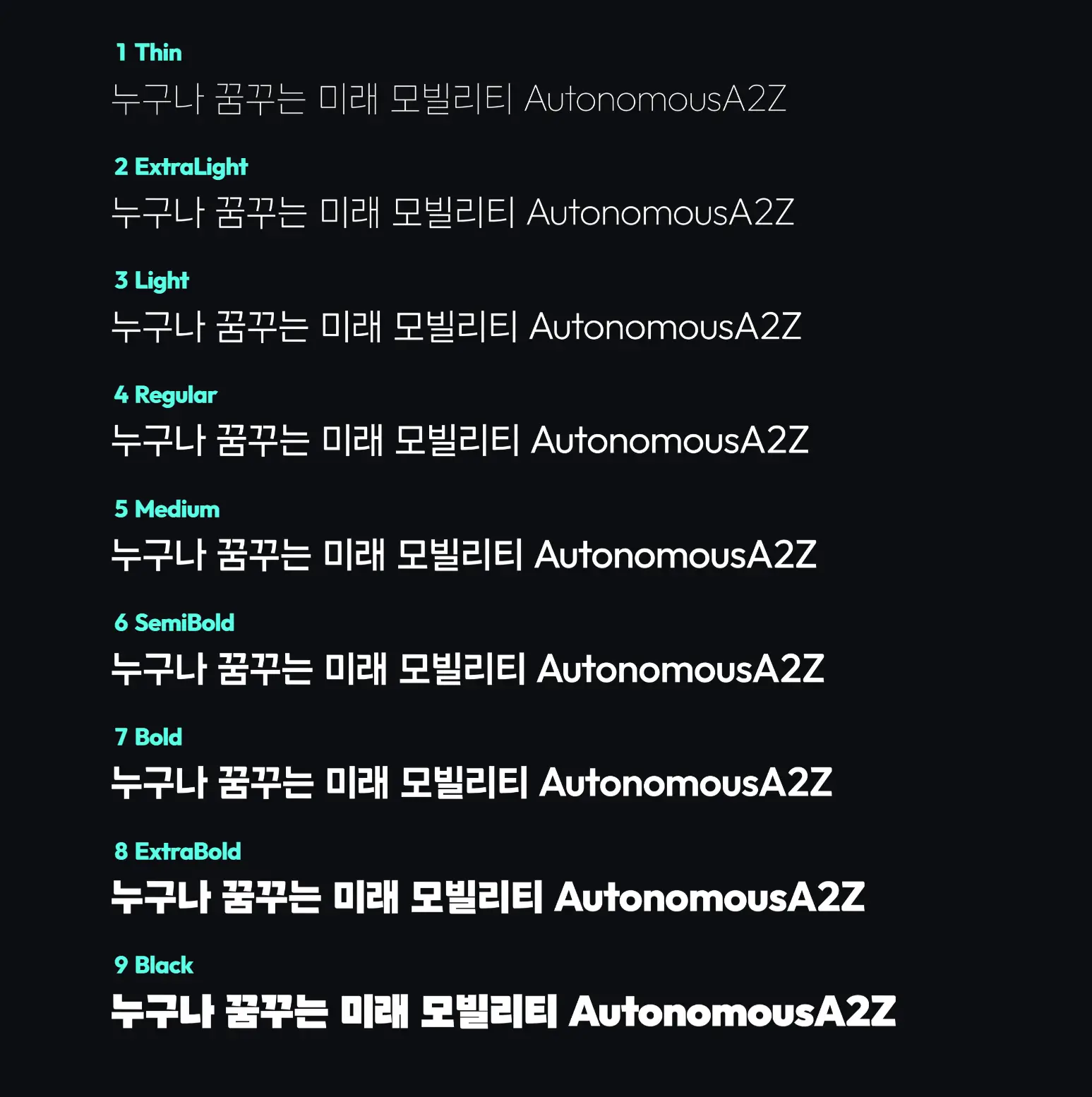 1 Thin
누구나 꿈꾸는 미래 모빌리티 AutonomousA2Z

2 ExtraLight
누구나 꿈꾸는 미래 모빌리티 AutonomousA2Z

3 Light
누구나 꿈꾸는 미래 모빌리티 AutonomousA2Z

4 Regular
누구나 꿈꾸는 미래 모빌리티 AutonomousA2Z

5 Medium
누구나 꿈꾸는 미래 모빌리티 AutonomousA2Z

6 SemiBold
누구나 꿈꾸는 미래 모빌리티 AutonomousA2Z

7 Bold
누구나 꿈꾸는 미래 모빌리티 AutonomousA2Z

8 ExtraBold
누구나 꿈꾸는 미래 모빌리티 AutonomousA2Z

9 Black
누구나 꿈꾸는 미래 모빌리티 AutonomousA2Z